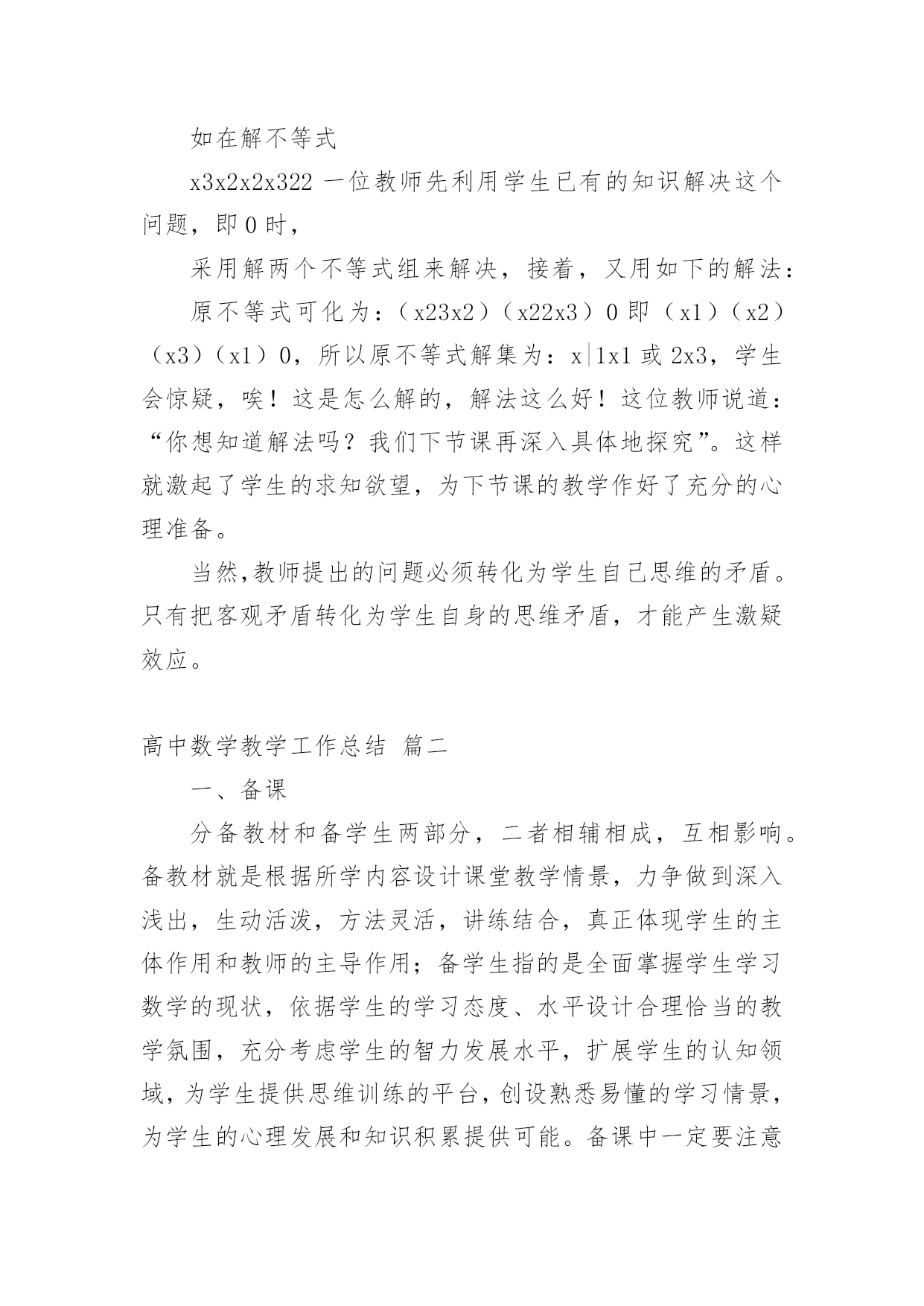 如在解不等式

x3x2x2x322 一位教师先利用学生已有的知识解决这个问题，即 0 时，

采用解两个不等式组来解决，接着，又用如下的解法：

原不等式可化为：（x23x2）（x22x3）0 即（x1）（x2）（x3）（x1）0，所以原不等式解集为：x|1x1 或 2x3，学生会惊疑，唉！这是怎么解的，解法这么好！这位教师说道：“你想知道解法吗？我们下节课再深入具体地探究”。这样就激起了学生的求知欲望，为下节课的教学作好了充分的心理准备。

当然,教师提出的问题必须转化为学生自己思维的矛盾。只有把客观矛盾转化为学生自身的思维矛盾，才能产生激疑效应。

高中数学教学工作总结 篇二

一、备课

分备教材和备学生两部分，二者相辅相成，互相影响。备教材就是根据所学内容设计课堂教学情景，力争做到深入浅出，生动活泼，方法灵活，讲练结合，真正体现学生的主体作用和教师的主导作用；备学生指的是全面掌握学生学习数学的现状，依据学生的学习态度、水平设计合理恰当的教学氛围，充分考虑学生的智力发展水平，扩展学生的认知领域，为学生提供思维训练的平台，创设熟悉易懂的学习情景，为学生的心理发展和知识积累提供可能。备课中一定要注意